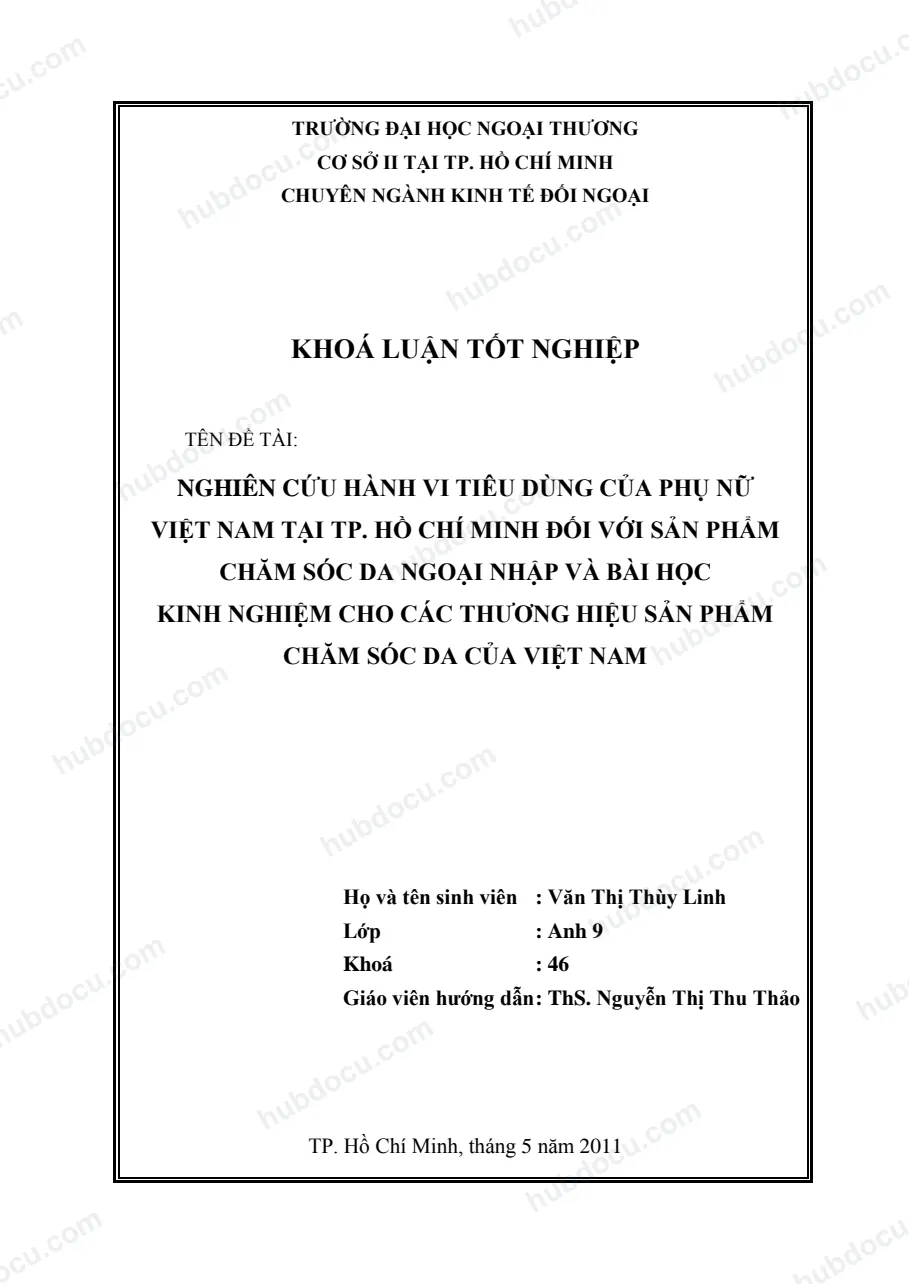 TRƯỜNG ĐẠI HỌC NGOẠI THƯƠNG
CƠ SỞ II TẠI TP. HỒ CHÍ MINH
CHUYÊN NGÀNH KINH TẾ ĐỐI NGOẠI

KHOÁ LUẬN TỐT NGHIỆP

TÊN ĐỀ TÀI:

NGHIÊN CỨU HÀNH VI TIÊU DÙNG CỦA PHỤ NỮ VIỆT NAM TẠI TP. HỒ CHÍ MINH ĐỐI VỚI SẢN PHẨM CHĂM SÓC DA NGOẠI NHẬP VÀ BÀI HỌC KINH NGHIỆM CHO CÁC THƯƠNG HIỆU SẢN PHẨM CHĂM SÓC DA CỦA VIỆT NAM

Họ và tên sinh viên : Văn Thị Thùy Linh
Lớp : Anh 9
Khoá : 46
Giáo viên hướng dẫn: ThS. Nguyễn Thị Thu Thảo

TP. Hồ Chí Minh, tháng 5 năm 2011

hubdocu.com